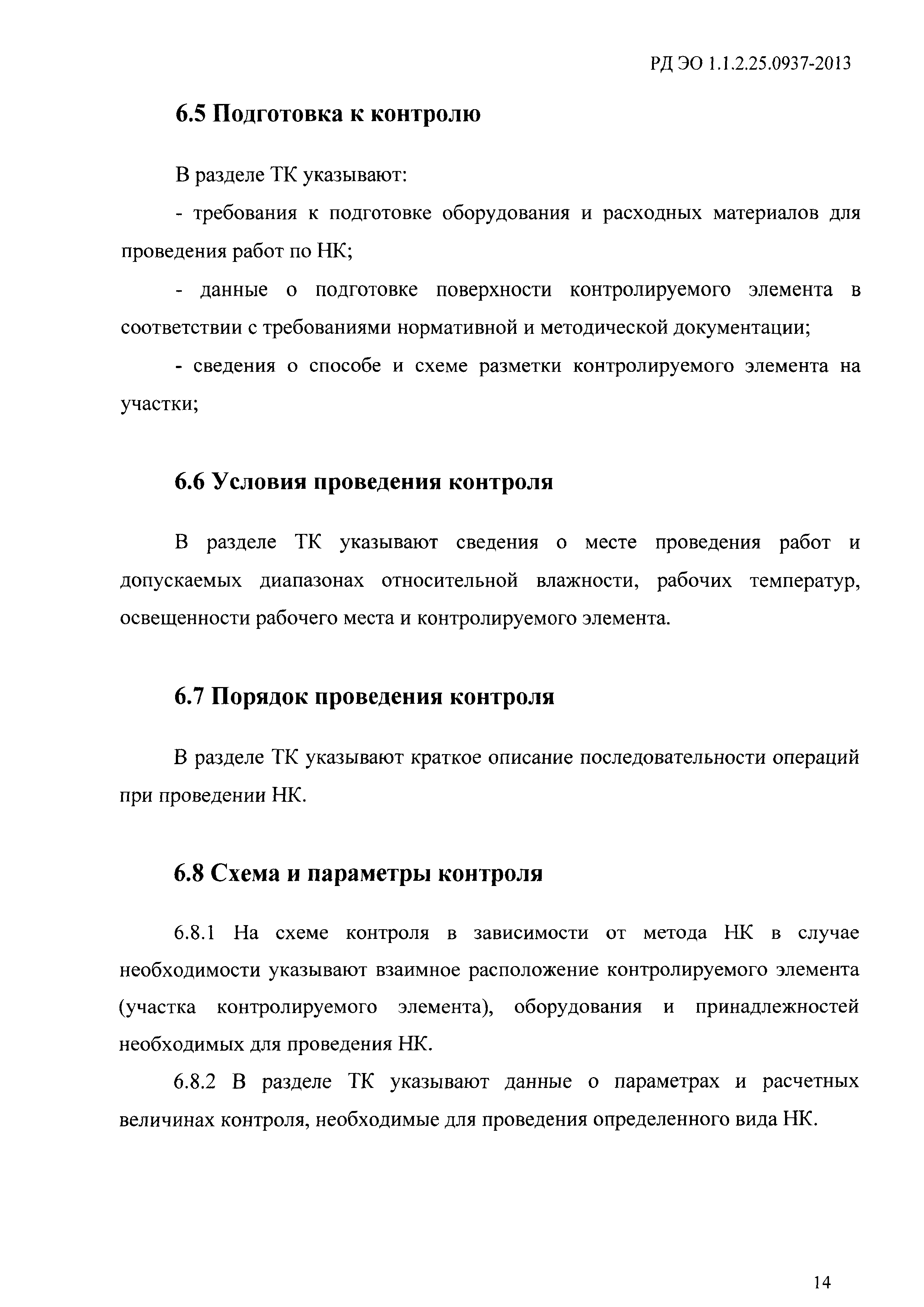 РД ЭО 1.1.2.25.0937-2013

6.5 Подготовка к контролю

В разделе ТК указывают:

- требования к подготовке оборудования и расходных материалов для проведения работ по НК;

- данные о подготовке поверхности контролируемого элемента в соответствии с требованиями нормативной и методической документации;

- сведения о способе и схеме разметки контролируемого элемента на участки;

6.6 Условия проведения контроля

В разделе ТК указывают сведения о месте проведения работ и допускаемых диапазонах относительной влажности, рабочих температур, освещенности рабочего места и контролируемого элемента.

6.7 Порядок проведения контроля

В разделе ТК указывают краткое описание последовательности операций при проведении НК.

6.8 Схема и параметры контроля

6.8.1 На схеме контроля в зависимости от метода НК в случае необходимости указывают взаимное расположение контролируемого элемента (участка контролируемого элемента), оборудования и принадлежностей необходимых для проведения НК.

6.8.2 В разделе ТК указывают данные о параметрах и расчетных величинах контроля, необходимые для проведения определенного вида НК.

14